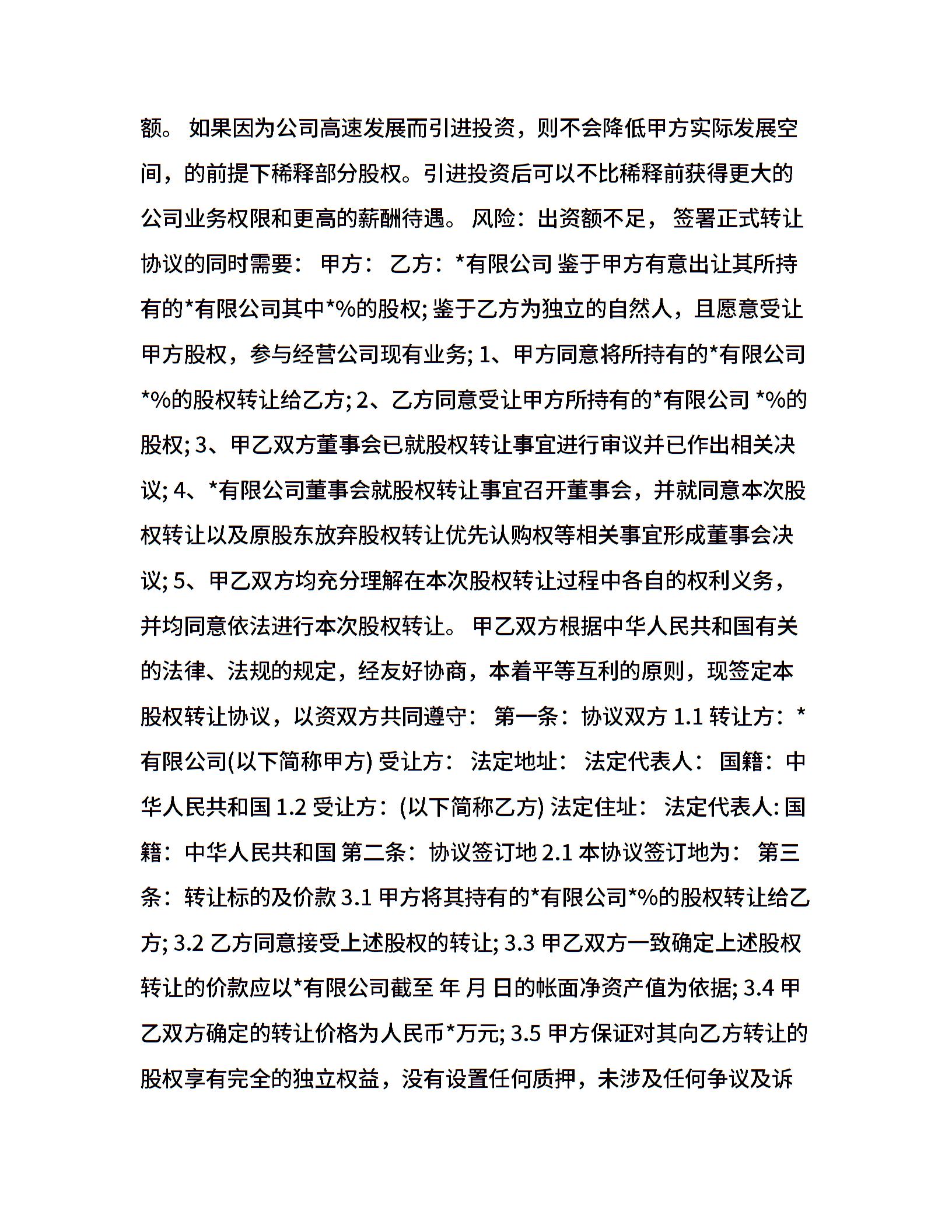 额。 如果因为公司高速发展而引进投资，则不会降低甲方实际发展空间，的前提下稀释部分股权。引进投资后可以不比稀释前获得更大的公司业务权限和更高的薪酬待遇。 风险：出资额不足， 签署正式转让协议的同时需要： 甲方： 乙方：*有限公司 鉴于甲方有意出让其所持有的*有限公司其中*%的股权; 鉴于乙方为独立的自然人，且愿意受让甲方股权，参与经营公司现有业务; 1、甲方同意将所持有的*有限公司 *%的股权转让给乙方; 2、乙方同意受让甲方所持有的*有限公司 *%的股权; 3、甲乙双方董事会已就股权转让事宜进行审议并已作出相关决议; 4、*有限公司董事会就股权转让事宜召开董事会，并就同意本次股权转让以及原股东放弃股权转让优先认购权等相关事宜形成董事会决议; 5、甲乙双方均充分理解在本次股权转让过程中各自的权利义务，并均同意依法进行本次股权转让。 甲乙双方根据中华人民共和国有关的法律、法规的规定，经友好协商，本着平等互利的原则，现签定本股权转让协议，以资双方共同遵守： 第一条：协议双方 1.1 转让方：*有限公司(以下简称甲方) 受让方： 法定地址： 法定代表人： 国籍：中华人民共和国 1.2 受让方：(以下简称乙方) 法定住址： 法定代表人: 国籍：中华人民共和国 第二条：协议签订地 2.1 本协议签订地为： 第三条：转让标的及价款 3.1 甲方将其持有的*有限公司*%的股权转让给乙方; 3.2 乙方同意接受上述股权的转让; 3.3 甲乙双方一致确定上述股权转让的价款应以*有限公司截至 年 月 日的帐面净资产值为依据; 3.4 甲乙双方确定的转让价格为人民币*万元; 3.5 甲方保证对其向乙方转让的股权享有完全的独立权益，没有设置任何质押，未涉及任何争议及诉